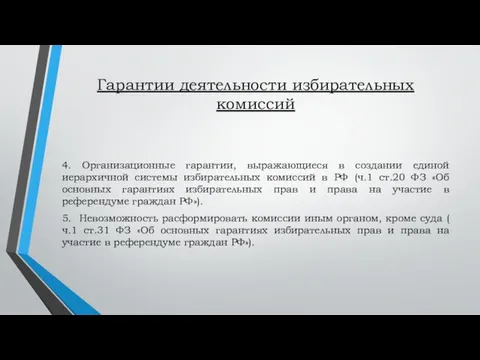 Гарантии деятельности избирательных комиссий

4. Организационные гарантии, выражающиеся в создании единой иерархичной системы избирательных комиссий в РФ (ч.1 ст.20 ФЗ «Об основных гарантиях избирательных прав и права на участие в референдуме граждан РФ»).

5. Невозможность расформировать комиссии иным органом, кроме суда ( ч.1 ст.31 ФЗ «Об основных гарантиях избирательных прав и права на участие в референдуме граждан РФ»).